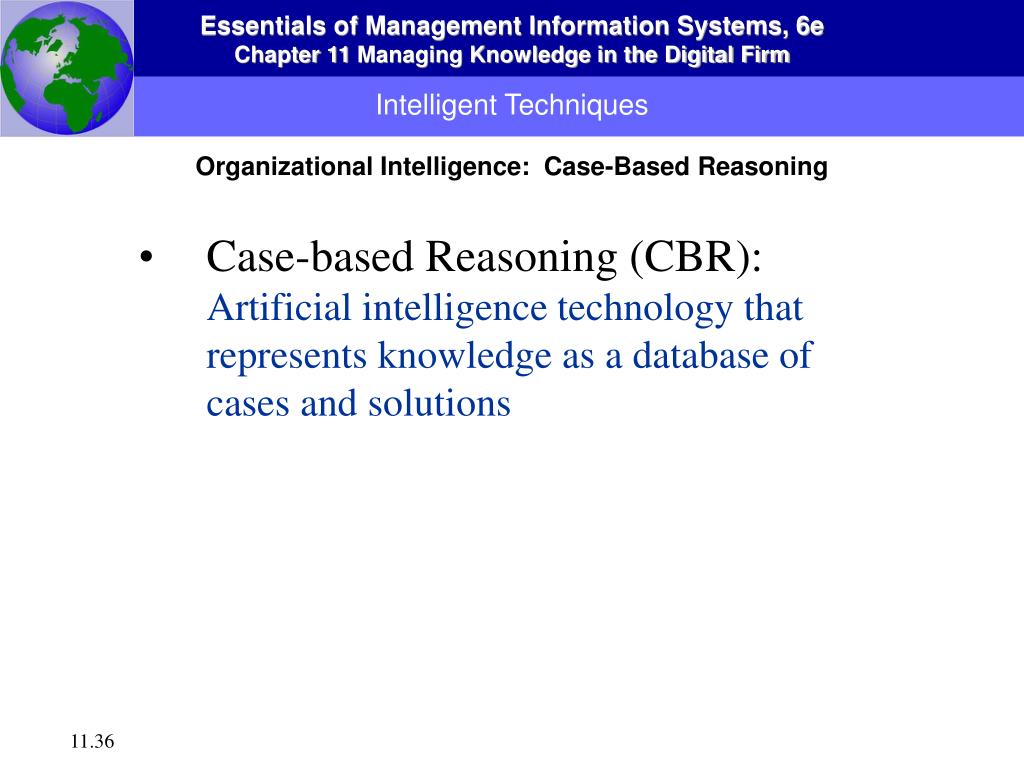 Essentials of Management Information Systems, 6e
Chapter 11 Managing Knowledge in the Digital Firm

Intelligent Techniques

Organizational Intelligence: Case-Based Reasoning

• Case-based Reasoning (CBR): Artificial intelligence technology that represents knowledge as a database of cases and solutions

11.36